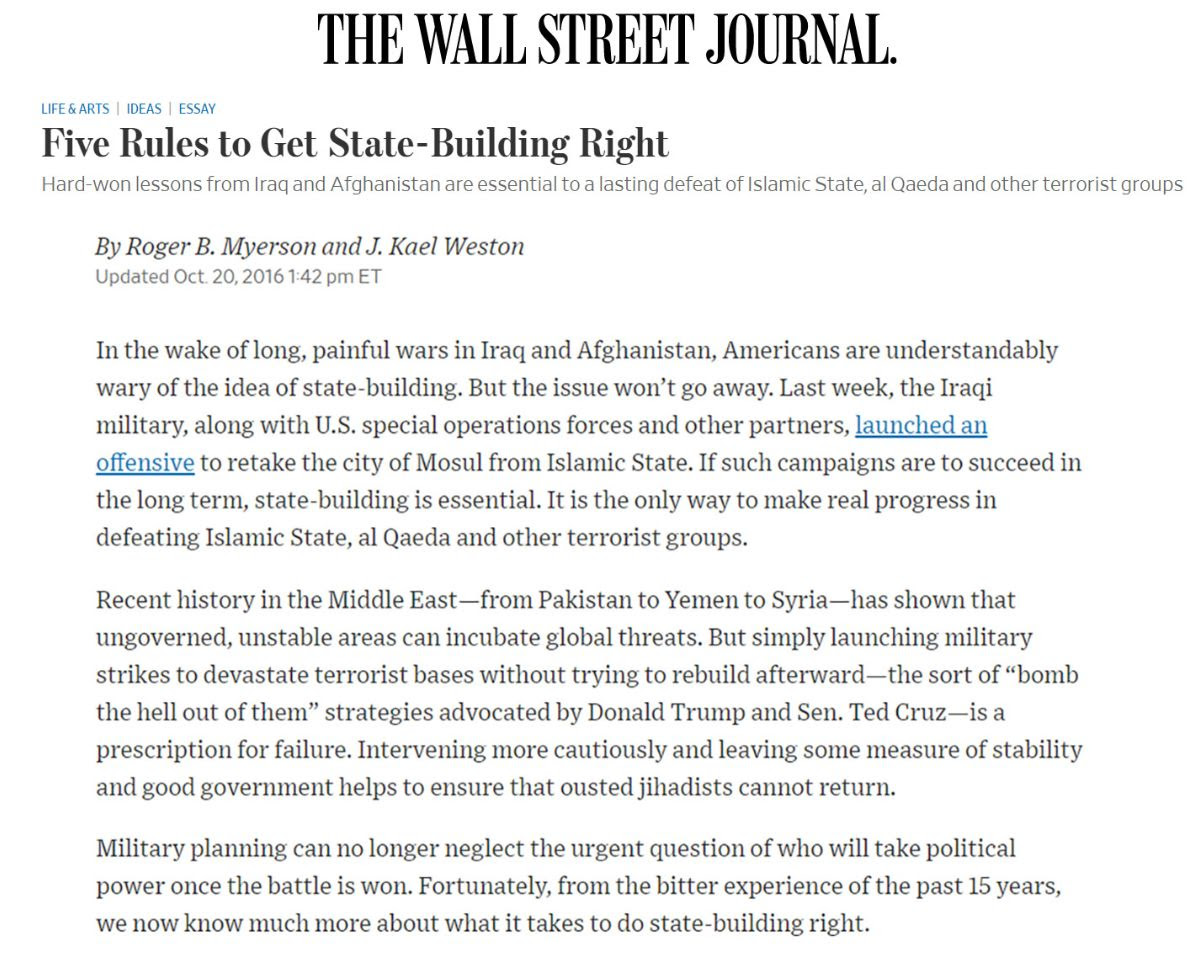 THE WALL STREET JOURNAL.

LIFE & ARTS | IDEAS | ESSAY

Five Rules to Get State-Building Right

Hard-won lessons from Iraq and Afghanistan are essential to a lasting defeat of Islamic State, al Qaeda and other terrorist groups

By Roger B. Myerson and J. Kael Weston
Updated Oct. 20, 2016 1:42 pm ET

In the wake of long, painful wars in Iraq and Afghanistan, Americans are understandably wary of the idea of state-building. But the issue won't go away. Last week, the Iraqi military, along with U.S. special operations forces and other partners, launched an offensive to retake the city of Mosul from Islamic State. If such campaigns are to succeed in the long term, state-building is essential. It is the only way to make real progress in defeating Islamic State, al Qaeda and other terrorist groups.

Recent history in the Middle East—from Pakistan to Yemen to Syria—has shown that ungoverned, unstable areas can incubate global threats. But simply launching military strikes to devastate terrorist bases without trying to rebuild afterward—the sort of "bomb the hell out of them" strategies advocated by Donald Trump and Sen. Ted Cruz—is a prescription for failure. Intervening more cautiously and leaving some measure of stability and good government helps to ensure that ousted jihadists cannot return.

Military planning can no longer neglect the urgent question of who will take political power once the battle is won. Fortunately, from the bitter experience of the past 15 years, we now know much more about what it takes to do state-building right.